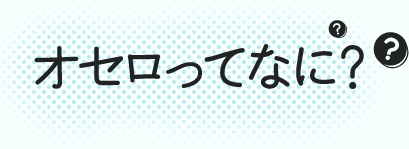 オセロってなに?
?
?